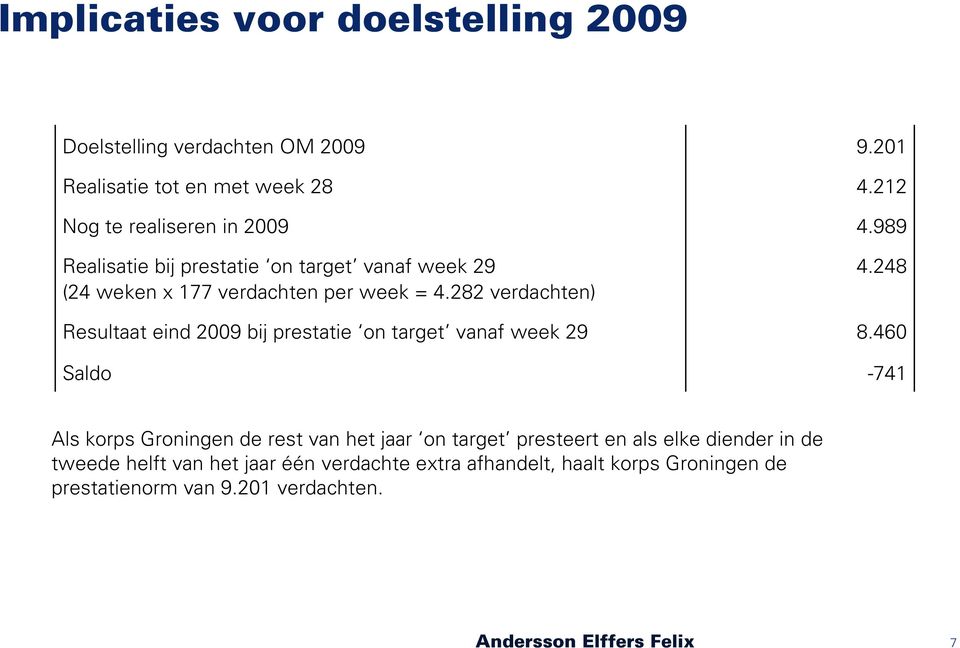 Implicaties voor doelstelling 2009

| | |
|---|---|
| Doelstelling verdachten OM 2009 | 9.201 |
| Realisatie tot en met week 28 | 4.212 |
| Nog te realiseren in 2009 | 4.989 |
| Realisatie bij prestatie ‘on target’ vanaf week 29 (24 weken x 177 verdachten per week = 4.282 verdachten) | 4.248 |
| Resultaat eind 2009 bij prestatie ‘on target’ vanaf week 29 | 8.460 |
| Saldo | -741 |

Als korps Groningen de rest van het jaar ‘on target’ presteert en als elke diender in de tweede helft van het jaar één verdachte extra afhandelt, haalt korps Groningen de prestatienorm van 9.201 verdachten.

Andersson Elffers Felix

7